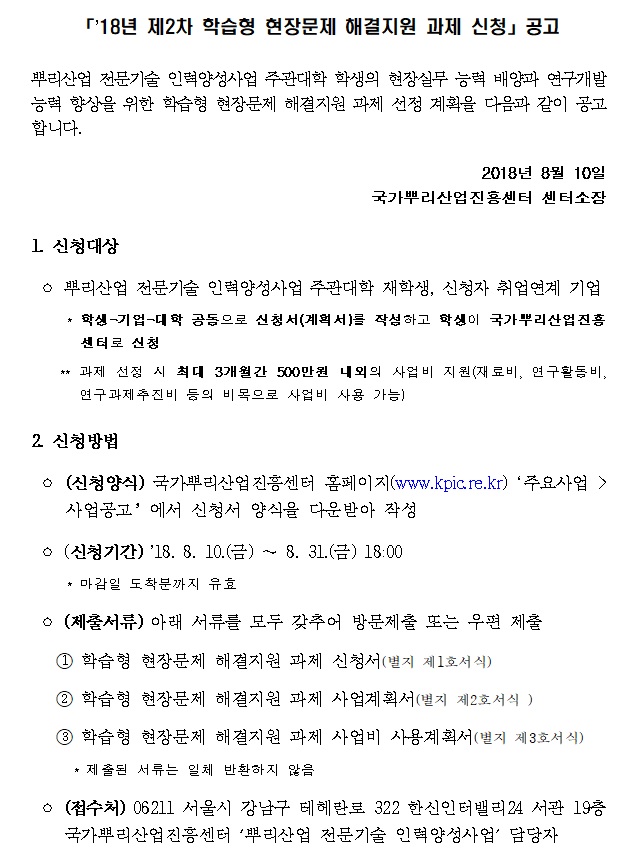 「'18년 제2차 학습형 현장문제 해결지원 과제 신청」 공고

뿌리산업 전문기술 인력양성사업 주관대학 학생의 현장실무 능력 배양과 연구개발 능력 향상을 위한 학습형 현장문제 해결지원 과제 선정 계획을 다음과 같이 공고합니다.

2018년 8월 10일
국가뿌리산업진흥센터 센터소장

1. 신청대상

○ 뿌리산업 전문기술 인력양성사업 주관대학 재학생, 신청자 취업연계 기업

* 학생-기업-대학 공동으로 신청서(계획서)를 작성하고 학생이 국가뿌리산업진흥센터로 신청

** 과제 선정 시 최대 3개월간 500만원 내외의 사업비 지원(재료비, 연구활동비, 연구과제추진비 등의 비목으로 사업비 사용 가능)

2. 신청방법

○ (신청양식) 국가뿌리산업진흥센터 홈페이지(www.kpic.re.kr) '주요사업 > 사업공고' 에서 신청서 양식을 다운받아 작성

○ (신청기간) '18. 8. 10.(금) ~ 8. 31.(금) 18:00

* 마감일 도착분까지 유효

○ (제출서류) 아래 서류를 모두 갖추어 방문제출 또는 우편 제출

① 학습형 현장문제 해결지원 과제 신청서(별지 제1호서식)

② 학습형 현장문제 해결지원 과제 사업계획서(별지 제2호서식 )

③ 학습형 현장문제 해결지원 과제 사업비 사용계획서(별지 제3호서식)

* 제출된 서류는 일체 반환하지 않음

○ (접수처) 06211 서울시 강남구 테헤란로 322 한신인터밸리24 서관 19층 국가뿌리산업진흥센터 '뿌리산업 전문기술 인력양성사업' 담당자